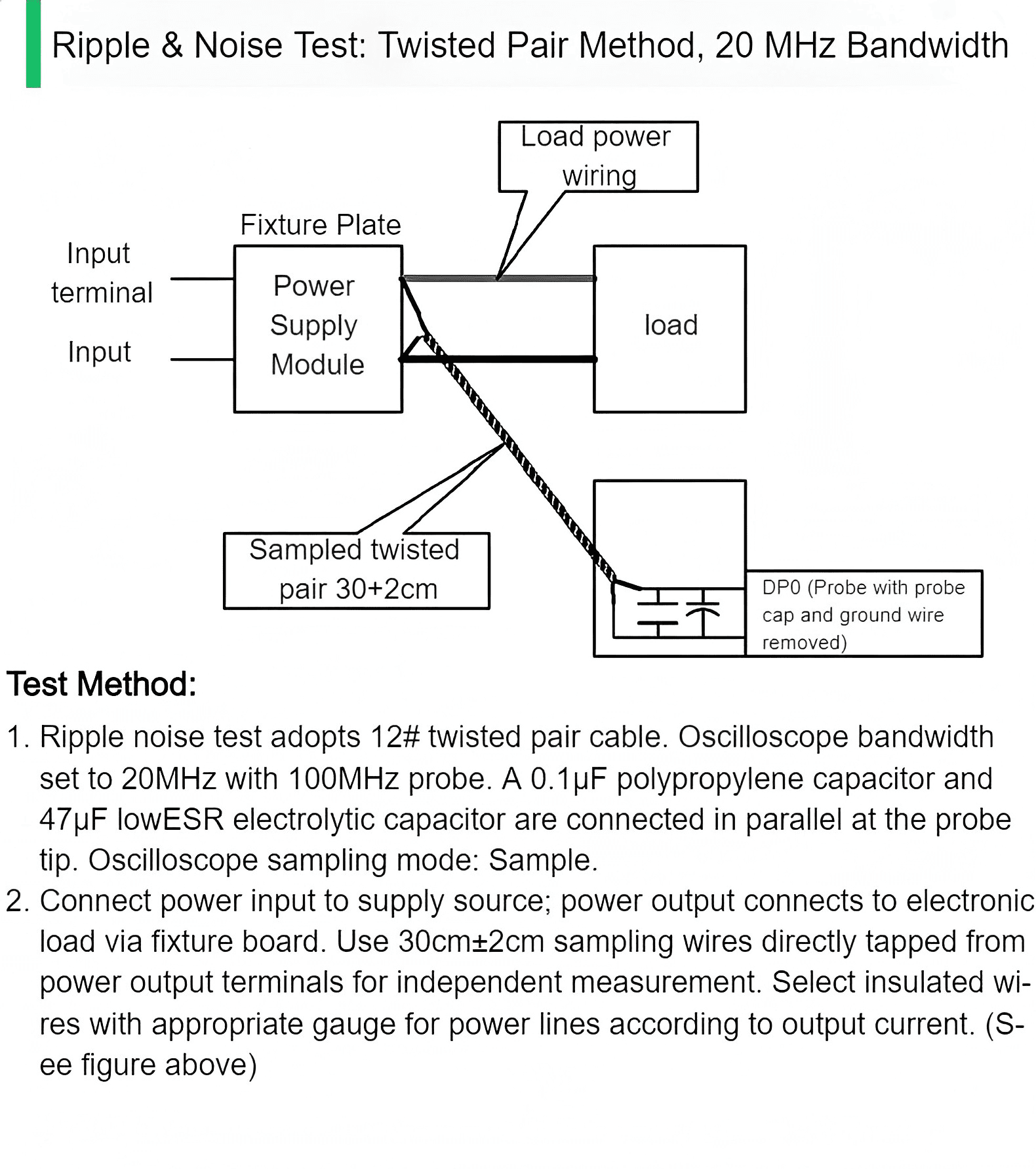 Ripple & Noise Test: Twisted Pair Method, 20 MHz Bandwidth

Load power wiring

Fixture Plate

Input terminal

Input

Power Supply Module

load

Sampled twisted pair 30+2cm

DP0 (Probe with probe cap and ground wire removed)

Test Method:

1. Ripple noise test adopts 12# twisted pair cable. Oscilloscope bandwidth set to 20MHz with 100MHz probe. A 0.1μF polypropylene capacitor and 47μF lowESR electrolytic capacitor are connected in parallel at the probe tip. Oscilloscope sampling mode: Sample.

2. Connect power input to supply source; power output connects to electronic load via fixture board. Use 30cm±2cm sampling wires directly tapped from power output terminals for independent measurement. Select insulated wires with appropriate gauge for power lines according to output current. (See figure above)